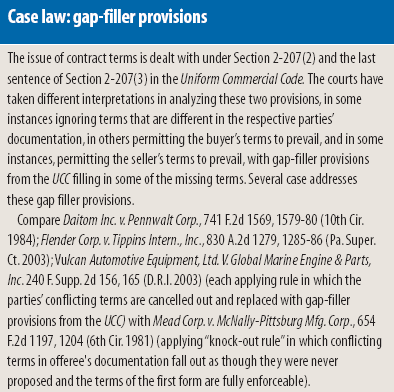 Case law: gap-filler provisions

The issue of contract terms is dealt with under Section 2-207(2) and the last sentence of Section 2-207(3) in the Uniform Commercial Code. The courts have taken different interpretations in analyzing these two provisions, in some instances ignoring terms that are different in the respective parties' documentation, in others permitting the buyer's terms to prevail, and in some instances, permitting the seller's terms to prevail, with gap-filler provisions from the UCC filling in some of the missing terms. Several case addresses these gap filler provisions.

Compare Daitom Inc. v. Pennwalt Corp., 741 F.2d 1569, 1579-80 (10th Cir. 1984); Flender Corp. v. Tippins Intern., Inc., 830 A.2d 1279, 1285-86 (Pa. Super. Ct. 2003); Vulcan Automotive Equipment, Ltd. V. Global Marine Engine & Parts, Inc. 240 F. Supp. 2d 156, 165 (D.R.I. 2003) (each applying rule in which the parties' conflicting terms are cancelled out and replaced with gap-filler provisions from the UCC) with Mead Corp. v. McNally-Pittsburg Mfg. Corp., 654 F.2d 1197, 1204 (6th Cir. 1981) (applying "knock-out rule" in which conflicting terms in offeree's documentation fall out as though they were never proposed and the terms of the first form are fully enforceable).